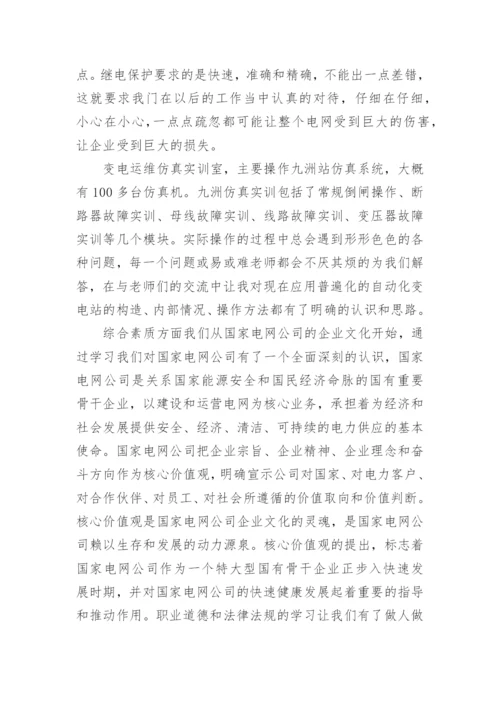 点。继电保护要求的是快速，准确和精确，不能出一点差错，这就要求我们在以后的工作当中认真的对待，仔细在仔细，小心在小心，一点点疏忽都可能让整个电网受到巨大的伤害，让企业受到巨大的损失。

变电运维仿真实训室，主要操作九洲站仿真系统，大概有100多台仿真机。九洲仿真实训包括了常规倒闸操作、断路器故障实训、母线故障实训、线路故障实训、变压器故障实训等几个模块。实际操作的过程中总会遇到形形色色的各种问题，每一个问题或易或难老师都会不厌其烦的为我们解答，在与老师们的交流中让我对现在应用普遍化的自动化变电站的构造、内部情况、操作方法都有了明确的认识和思路。

综合素质方面我们从国家电网公司的企业文化开始，通过学习我们对国家电网公司有了一个全面深刻的认识，国家电网公司是关系国家能源安全和国民经济命脉的国有重要骨干企业，以建设和运营电网为核心业务，承担着为经济和社会发展提供安全、经济、清洁、可持续的电力供应的基本使命。国家电网公司把企业宗旨、企业精神、企业理念和奋斗方向作为核心价值观，明确宣示公司对国家、对电力客户、对合作伙伴、对员工、对社会所遵循的价值取向和价值判断。核心价值观是国家电网公司企业文化的灵魂，是国家电网公司赖以生存和发展的动力源泉。核心价值观的提出，标志着国家电网公司作为一个特大型国有骨干企业正步入快速发展时期，并对国家电网公司的快速健康发展起着重要的指导和推动作用。职业道德和法律法规的学习让我们有了做人做